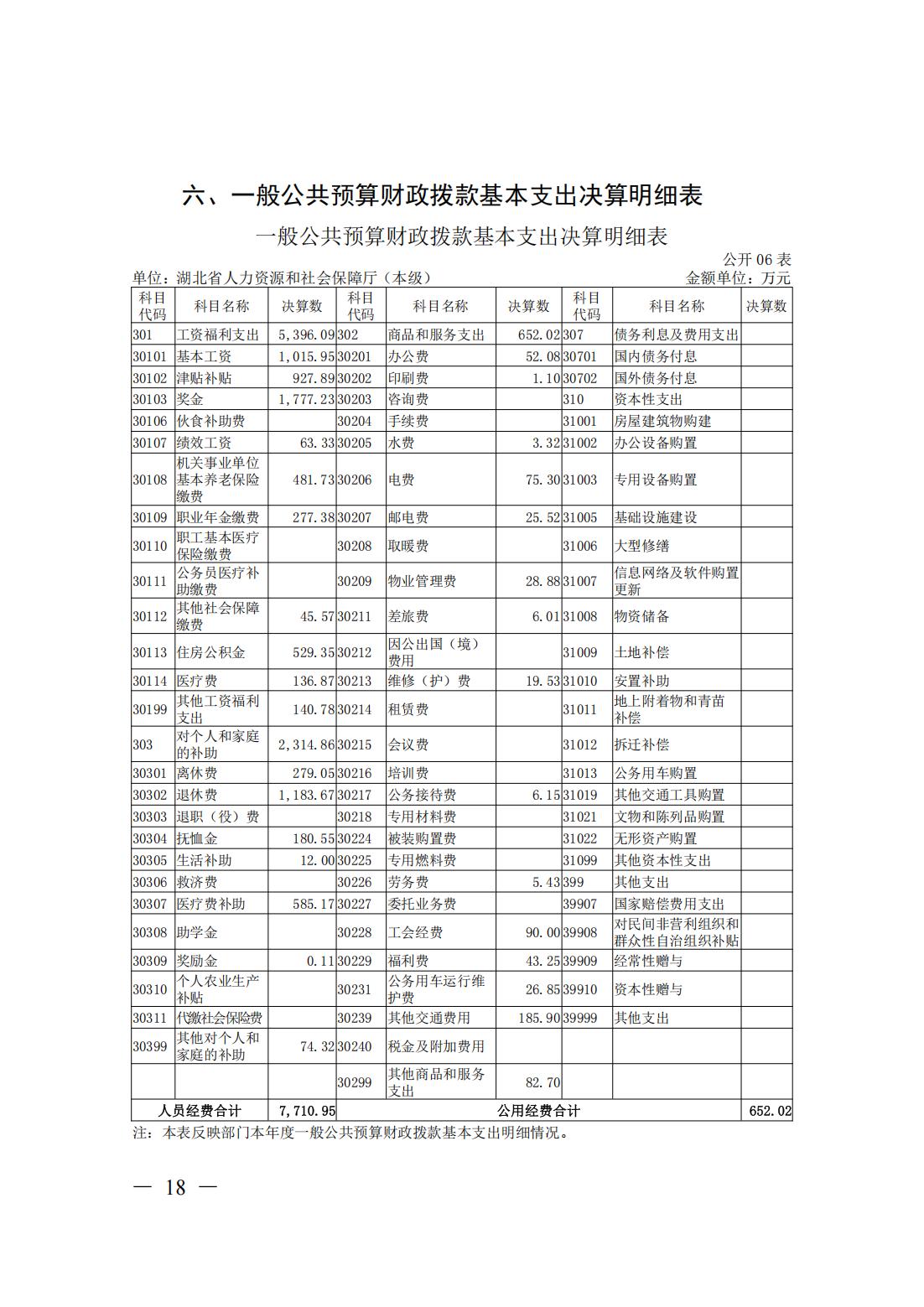 六、一般公共预算财政拨款基本支出决算明细表

一般公共预算财政拨款基本支出决算明细表

公开 06 表

单位：湖北省人力资源和社会保障厅（本级）

金额单位：万元

| 科目代码 | 科目名称 | 决算数 | 科目代码 | 科目名称 | 决算数 | 科目代码 | 科目名称 | 决算数 |
|---|---|---|---|---|---|---|---|---|
| 301 | 工资福利支出 | 5,396.09 | 302 | 商品和服务支出 | 652.02 | 307 | 债务利息及费用支出 | |
| 30101 | 基本工资 | 1,015.95 | 30201 | 办公费 | 52.08 | 30701 | 国内债务付息 | |
| 30102 | 津贴补贴 | 927.89 | 30202 | 印刷费 | 1.10 | 30702 | 国外债务付息 | |
| 30103 | 奖金 | 1,777.23 | 30203 | 咨询费 | | 310 | 资本性支出 | |
| 30106 | 伙食补助费 | | 30204 | 手续费 | | 31001 | 房屋建筑物购建 | |
| 30107 | 绩效工资 | 63.33 | 30205 | 水费 | 3.32 | 31002 | 办公设备购置 | |
| 30108 | 机关事业单位基本养老保险缴费 | 481.73 | 30206 | 电费 | 75.30 | 31003 | 专用设备购置 | |
| 30109 | 职业年金缴费 | 277.38 | 30207 | 邮电费 | 25.52 | 31005 | 基础设施建设 | |
| 30110 | 职工基本医疗保险缴费 | | 30208 | 取暖费 | | 31006 | 大型修缮 | |
| 30111 | 公务员医疗补助缴费 | | 30209 | 物业管理费 | 28.88 | 31007 | 信息网络及软件购置更新 | |
| 30112 | 其他社会保障缴费 | 45.57 | 30211 | 差旅费 | 6.01 | 31008 | 物资储备 | |
| 30113 | 住房公积金 | 529.35 | 30212 | 因公出国（境）费用 | | 31009 | 土地补偿 | |
| 30114 | 医疗费 | 136.87 | 30213 | 维修（护）费 | 19.53 | 31010 | 安置补助 | |
| 30199 | 其他工资福利支出 | 140.78 | 30214 | 租赁费 | | 31011 | 地上附着物和青苗补偿 | |
| 303 | 对个人和家庭的补助 | 2,314.86 | 30215 | 会议费 | | 31012 | 拆迁补偿 | |
| 30301 | 离休费 | 279.05 | 30216 | 培训费 | | 31013 | 公务用车购置 | |
| 30302 | 退休费 | 1,183.67 | 30217 | 公务接待费 | 6.15 | 31019 | 其他交通工具购置 | |
| 30303 | 退职（役）费 | | 30218 | 专用材料费 | | 31021 | 文物和陈列品购置 | |
| 30304 | 抚恤金 | 180.55 | 30224 | 被装购置费 | | 31022 | 无形资产购置 | |
| 30305 | 生活补助 | 12.00 | 30225 | 专用燃料费 | | 31099 | 其他资本性支出 | |
| 30306 | 救济费 | | 30226 | 劳务费 | 5.43 | 399 | 其他支出 | |
| 30307 | 医疗费补助 | 585.17 | 30227 | 委托业务费 | | 39907 | 国家赔偿费用支出 | |
| 30308 | 助学金 | | 30228 | 工会经费 | 90.00 | 39908 | 对民间非营利组织和群众性自治组织补贴 | |
| 30309 | 奖励金 | 0.11 | 30229 | 福利费 | 43.25 | 39909 | 经常性赠与 | |
| 30310 | 个人农业生产补贴 | | 30231 | 公务用车运行维护费 | 26.85 | 39910 | 资本性赠与 | |
| 30311 | 代缴社会保险费 | | 30239 | 其他交通费用 | 185.90 | 39999 | 其他支出 | |
| 30399 | 其他对个人和家庭的补助 | 74.32 | 30240 | 税金及附加费用 | | | | |
| | | | 30299 | 其他商品和服务支出 | 82.70 | | | |
| 人员经费合计 | | 7,710.95 | 公用经费合计 | | | | | 652.02 |

注：本表反映部门本年度一般公共预算财政拨款基本支出明细情况。

— 18 —